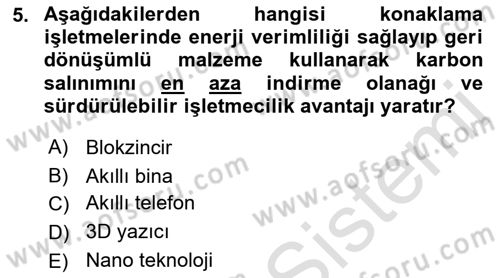 5. Aşağıdakilerden hangisi konaklama işletmelerinde enerji verimliliği sağlayıp geri dönüşümlü malzeme kullanarak karbon salınımını en aza indirme olanağı ve sürdürülebilir işletmecilik avantajı yaratır?

A) Blokzincir
B) Akıllı bina
C) Akıllı telefon
D) 3D yazıcı
E) Nano teknoloji

www.aofsoru.com
www.aofsoru.com
www.aofsoru.com
www.aofsoru.com
www.aofsoru.com
Sistemi